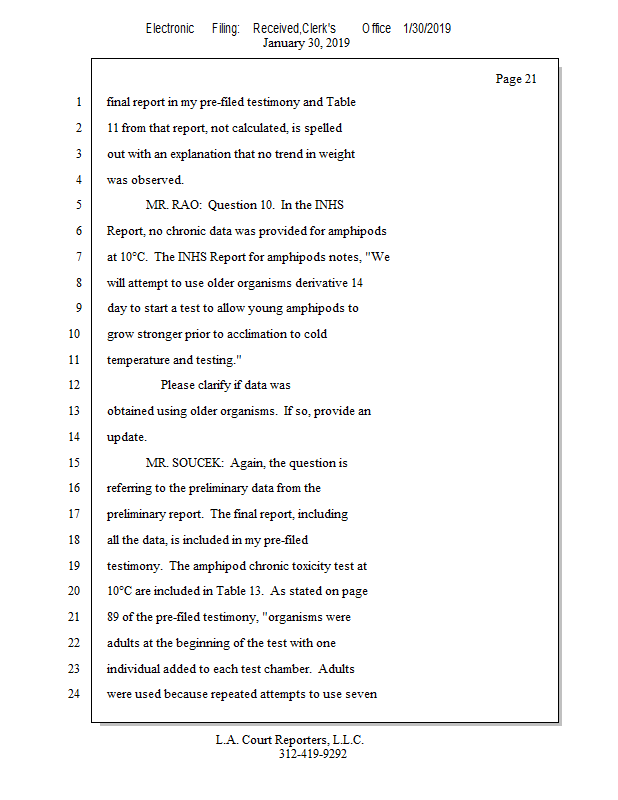 Electronic Filing: Received,Clerk's Office 1/30/2019
January 30, 2019

Page 21

1 final report in my pre-filed testimony and Table
2 11 from that report, not calculated, is spelled
3 out with an explanation that no trend in weight
4 was observed.
5 MR. RAO: Question 10. In the INHS
6 Report, no chronic data was provided for amphipods
7 at 10°C. The INHS Report for amphipods notes, "We
8 will attempt to use older organisms derivative 14
9 day to start a test to allow young amphipods to
10 grow stronger prior to acclimation to cold
11 temperature and testing."
12 Please clarify if data was
13 obtained using older organisms. If so, provide an
14 update.
15 MR. SOUCEK: Again, the question is
16 referring to the preliminary data from the
17 preliminary report. The final report, including
18 all the data, is included in my pre-filed
19 testimony. The amphipod chronic toxicity test at
20 10°C are included in Table 13. As stated on page
21 89 of the pre-filed testimony, "organisms were
22 adults at the beginning of the test with one
23 individual added to each test chamber. Adults
24 were used because repeated attempts to use seven

L.A. Court Reporters, L.L.C.
312-419-9292